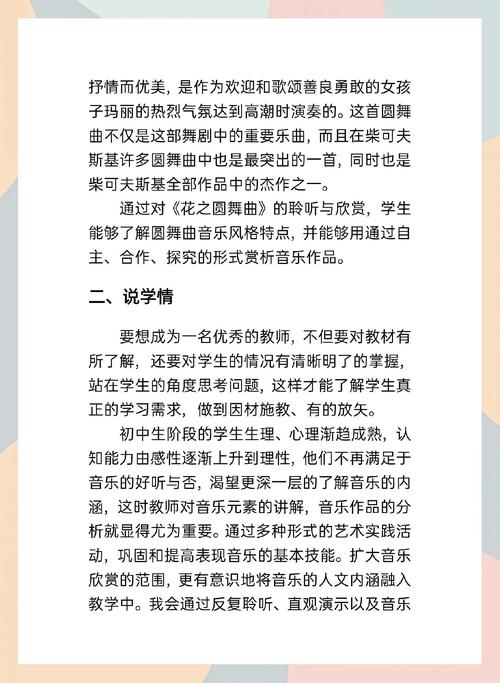 抒情而优美，是作为欢迎和歌颂善良勇敢的女孩子玛丽的热烈气氛达到高潮时演奏的。这首圆舞曲不仅是这部舞剧中的重要乐曲，而且在柴可夫斯基许多圆舞曲中也是最突出的一首，同时也是柴可夫斯基全部作品中的杰作之一。

通过对《花之圆舞曲》的聆听与欣赏，学生能够了解圆舞曲音乐风格特点，并能够用通过自主、合作、探究的形式赏析音乐作品。

二、说学情

要想成为一名优秀的教师，不但要对教材有所了解，还要对学生的情况有清晰明了的掌握，站在学生的角度思考问题，这样才能了解学生真正的学习需求，做到因材施教、有的放矢。

初中生阶段的学生生理、心理渐趋成熟，认知能力由感性逐渐上升到理性，他们不再满足于音乐的好听与否，渴望更深一层的了解音乐的内涵，这时教师对音乐元素的讲解，音乐作品的分析就显得尤为重要。通过多种形式的艺术实践活动，巩固和提高表现音乐的基本技能。扩大音乐欣赏的范围，更有意识地将音乐的人文内涵融入教学中。我会通过反复聆听、直观演示以及音乐